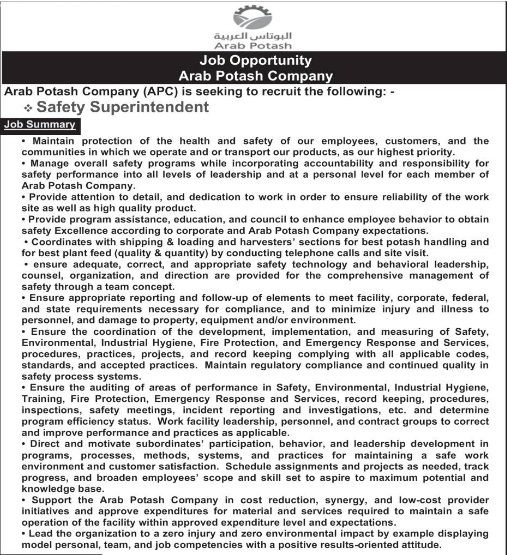 البوتاس العربية
Arab Potash

Job Opportunity
Arab Potash Company

Arab Potash Company (APC) is seeking to recruit the following: -

❖ Safety Superintendent

Job Summary

• Maintain protection of the health and safety of our employees, customers, and the communities in which we operate and or transport our products, as our highest priority.
• Manage overall safety programs while incorporating accountability and responsibility for safety performance into all levels of leadership and at a personal level for each member of Arab Potash Company.
• Provide attention to detail, and dedication to work in order to ensure reliability of the work site as well as high quality product.
• Provide program assistance, education, and council to enhance employee behavior to obtain safety Excellence according to corporate and Arab Potash Company expectations.
• Coordinates with shipping & loading and harvesters' sections for best potash handling and for best plant feed (quality & quantity) by conducting telephone calls and site visit.
• ensure adequate, correct, and appropriate safety technology and behavioral leadership, counsel, organization, and direction are provided for the comprehensive management of safety through a team concept.
• Ensure appropriate reporting and follow-up of elements to meet facility, corporate, federal, and state requirements necessary for compliance, and to minimize injury and illness to personnel, and damage to property, equipment and/or environment.
• Ensure the coordination of the development, implementation, and measuring of Safety, Environmental, Industrial Hygiene, Fire Protection, and Emergency Response and Services, procedures, practices, projects, and record keeping complying with all applicable codes, standards, and accepted practices. Maintain regulatory compliance and continued quality in safety process systems.
• Ensure the auditing of areas of performance in Safety, Environmental, Industrial Hygiene, Training, Fire Protection, Emergency Response and Services, record keeping, procedures, inspections, safety meetings, incident reporting and investigations, etc. and determine program efficiency status. Work facility leadership, personnel, and contract groups to correct and improve performance and practices as applicable.
• Direct and motivate subordinates' participation, behavior, and leadership development in programs, processes, methods, systems, and practices for maintaining a safe work environment and customer satisfaction. Schedule assignments and projects as needed, track progress, and broaden employees' scope and skill set to aspire to maximum potential and knowledge base.
• Support the Arab Potash Company in cost reduction, synergy, and low-cost provider initiatives and approve expenditures for material and services required to maintain a safe operation of the facility within approved expenditure level and expectations.
• Lead the organization to a zero injury and zero environmental impact by example displaying model personal, team, and job competencies with a positive results-oriented attitude.